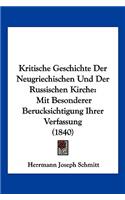 Kritische Geschichte Der Neugriechischen Und Der Russischen Kirche: Mit Besonderer Berucksichtigung Ihrer Verfassung (1840)

Herrmann Joseph Schmitt